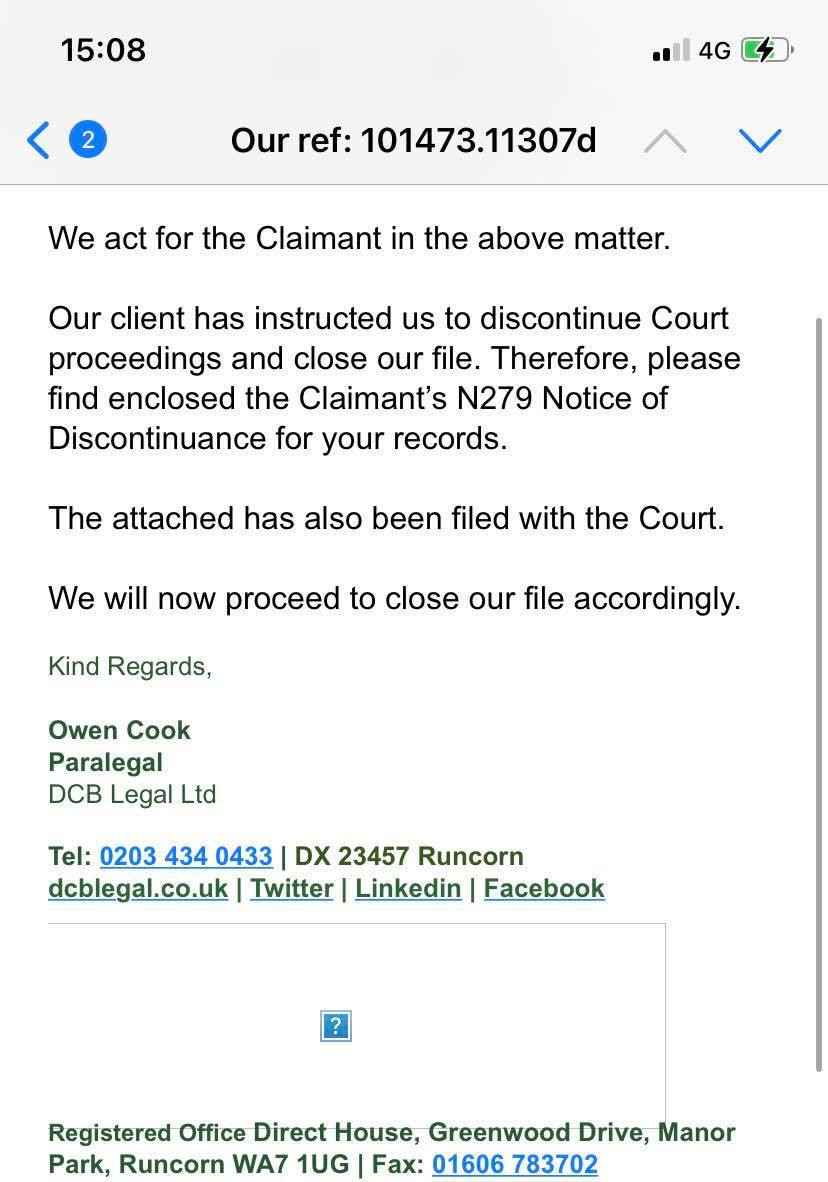 15:08

4G

2

Our ref: 101473.11307d

We act for the Claimant in the above matter.

Our client has instructed us to discontinue Court proceedings and close our file. Therefore, please find enclosed the Claimant's N279 Notice of Discontinuance for your records.

The attached has also been filed with the Court.

We will now proceed to close our file accordingly.

Kind Regards,

Owen Cook
Paralegal
DCB Legal Ltd

Tel: 0203 434 0433 | DX 23457 Runcorn
dcblegal.co.uk | Twitter | Linkedin | Facebook

?

Registered Office Direct House, Greenwood Drive, Manor Park, Runcorn WA7 1UG | Fax: 01606 783702